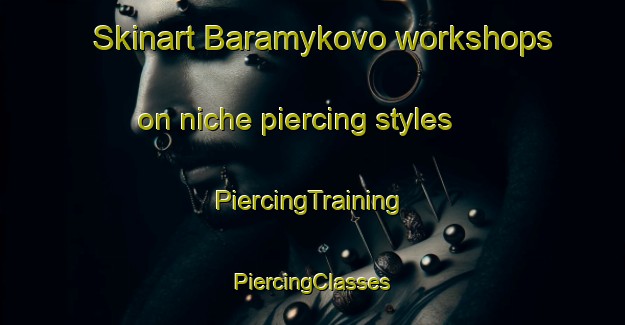 Skinart Baramykovo workshops on niche piercing styles

PiercingTraining

PiercingClasses